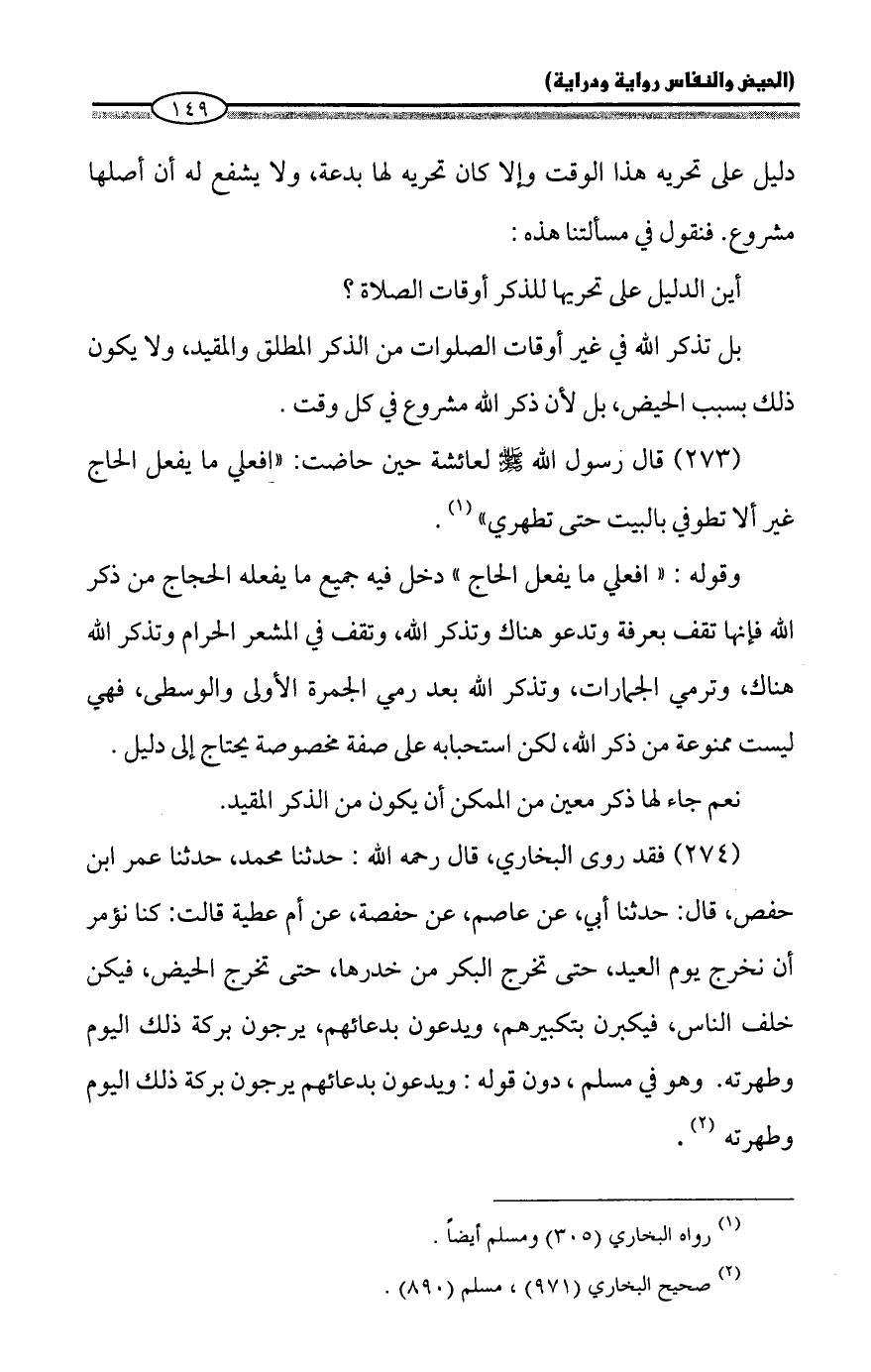 (الحيض والنفاس رواية ودراية)

١٤٩

دليل على تحريه هذا الوقت وإلا كان تحريه لها بدعة، ولا يشفع له أن أصلها مشروع. فنقول في مسألتنا هذه :

أين الدليل على تحريها للذكر أوقات الصلاة ؟

بل تذكر الله في غير أوقات الصلوات من الذكر المطلق والمقيد، ولا يكون ذلك بسبب الحيض، بل لأن ذكر الله مشروع في كل وقت .

(٢٧٣) قال رسول الله ﷺ لعائشة حين حاضت: «افعلي ما يفعل الحاج غير ألا تطوفي بالبيت حتى تطهري» $^{(١)}$ .

وقوله : « افعلي ما يفعل الحاج » دخل فيه جميع ما يفعله الحجاج من ذكر الله فإنها تقف بعرفة وتدعو هناك وتذكر الله، وتقف في المشعر الحرام وتذكر الله هناك، وترمي الجمارات، وتذكر الله بعد رمي الجمرة الأولى والوسطى، فهي ليست ممنوعة من ذكر الله، لكن استحبابه على صفة مخصوصة يحتاج إلى دليل .

نعم جاء لها ذكر معين من الممكن أن يكون من الذكر المقيد.

(٢٧٤) فقد روى البخاري، قال رحمه الله : حدثنا محمد، حدثنا عمر ابن حفص، قال: حدثنا أبي، عن عاصم، عن حفصة، عن أم عطية قالت: كنا نؤمر أن نخرج يوم العيد، حتى تخرج البكر من خدرها، حتى تخرج الحيض، فيكن خلف الناس، فيكبرن بتكبيرهم، ويدعون بدعائهم، يرجون بركة ذلك اليوم وطهرته. وهو في مسلم ، دون قوله : ويدعون بدعائهم يرجون بركة ذلك اليوم وطهرته $^{(٢)}$ .

$^{(١)}$ رواه البخاري (٣٠٥) ومسلم أيضاً .

$^{(٢)}$ صحيح البخاري (٩٧١) ، مسلم (٨٩٠) .